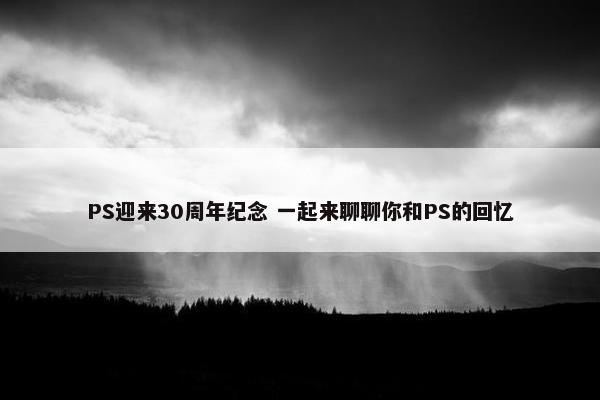 PS迎来30周年纪念 一起来聊聊你和PS的回忆